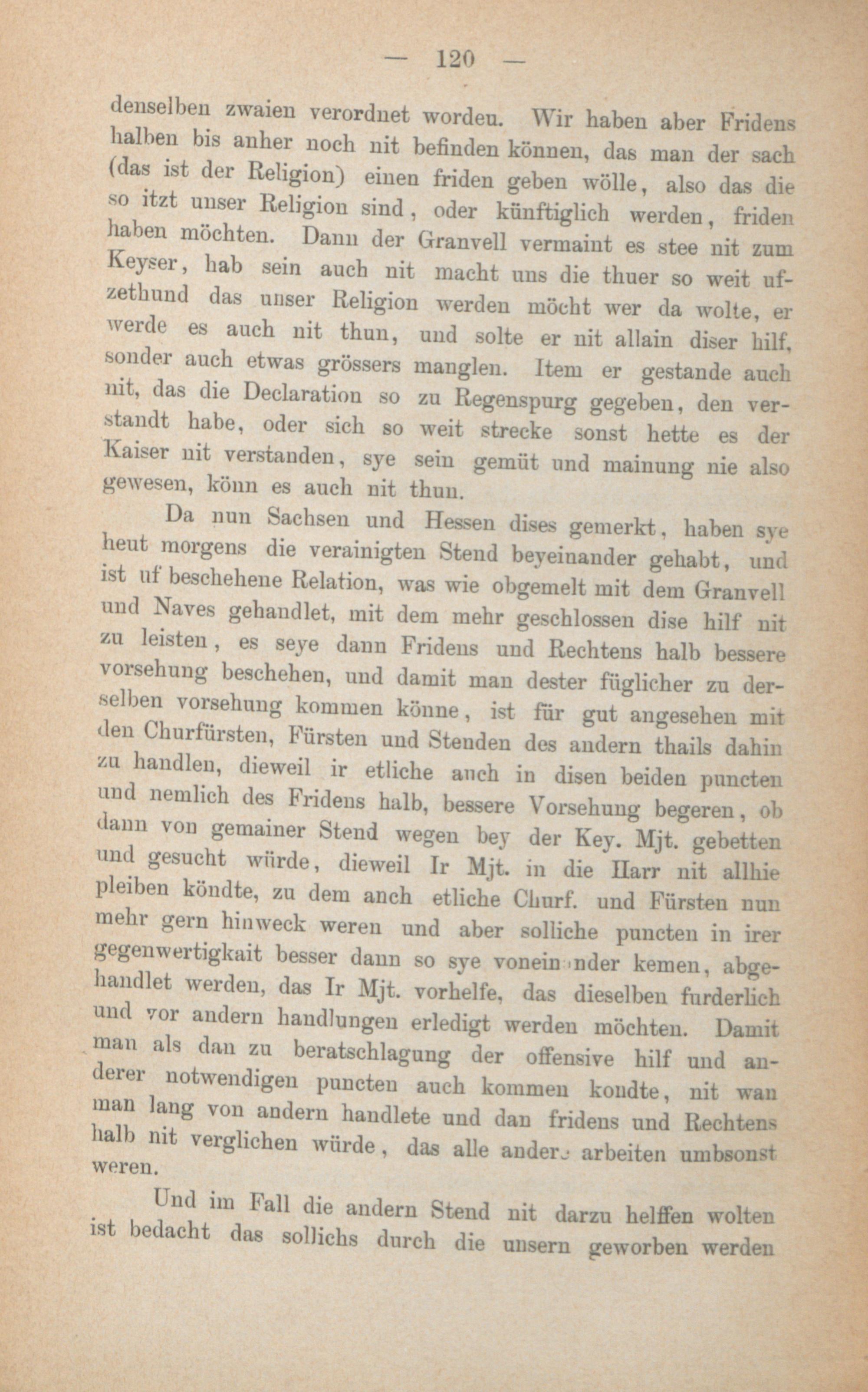 — 120 —

denselben zwaien verordnet worden. Wir haben aber Fridens halben bis anher noch nit befinden können, das man der sach (das ist der Religion) einen friden geben wölle, also das die so itzt unser Religion sind, oder künftiglich werden, friden haben möchten. Dann der Granvell vermaint es stee nit zum Keyser, hab sein auch nit macht uns die thuer so weit ufzethund das unser Religion werden möcht wer da wolte, er werde es auch nit thun, und solte er nit allain diser hilf, sonder auch etwas grössers manglen. Item er gestande auch nit, das die Declaration so zu Regenspurg gegeben, den verstandt habe, oder sich so weit strecke sonst hette es der Kaiser nit verstanden, sye sein gemüt und mainung nie also gewesen, könn es auch nit thun.

Da nun Sachsen und Hessen dises gemerkt, haben sye heut morgens die verainigten Stend beyeinander gehabt, und ist uf beschehene Relation, was wie obgemelt mit dem Granvell und Naves gehandlet, mit dem mehr geschlossen dise hilf nit zu leisten, es seye dann Fridens und Rechtens halb bessere vorsehung beschehen, und damit man dester füglicher zu derselben vorsehung kommen könne, ist für gut angesehen mit den Churfürsten, Fürsten und Stenden des andern thails dahin zu handlen, dieweil ir etliche auch in disen beiden puncten und nemlich des Fridens halb, bessere Vorsehung begeren, ob dann von gemainer Stend wegen bey der Key. Mjt. gebetten und gesucht würde, dieweil Ir Mjt. in die Harr nit allhie pleiben köndte, zu dem auch etliche Churf. und Fürsten nun mehr gern hinweck weren und aber solliche puncten in irer gegenwertigkait besser dann so sye voneinander kemen, abgehandlet werden, das Ir Mjt. vorhelfe, das dieselben furderlich und vor andern handlungen erledigt werden möchten. Damit man als dan zu beratschlagung der offensive hilf und anderer notwendigen puncten auch kommen kondte, nit wan man lang von andern handlete und dan fridens und Rechtens halb nit verglichen würde, das alle andere arbeiten umbsonst weren.

Und im Fall die andern Stend nit darzu helffen wolten ist bedacht das sollichs durch die unsern geworben werden